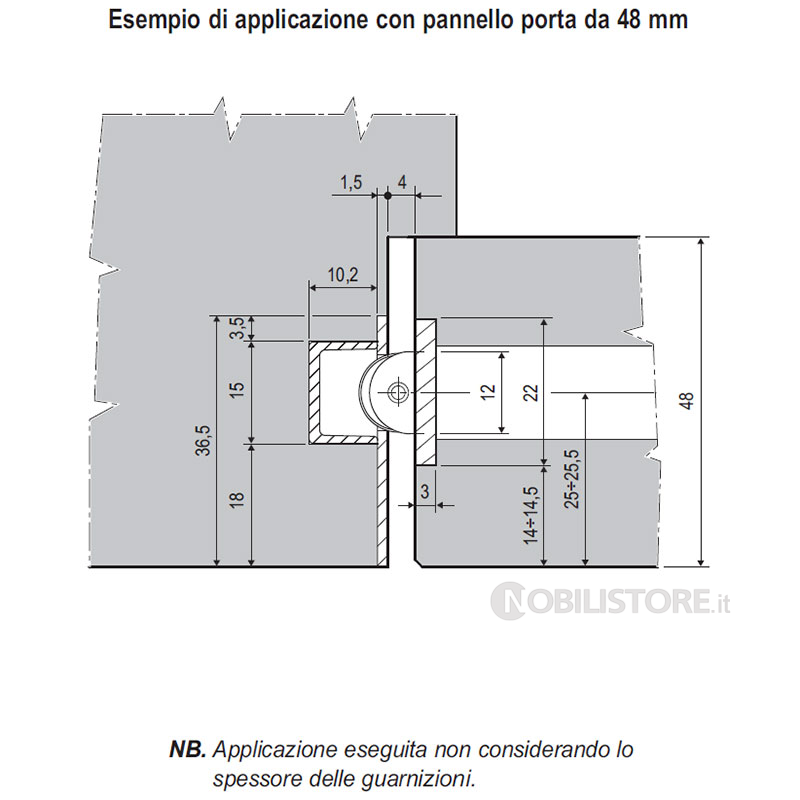 Esempio di applicazione con pannello porta da 48 mm

1,5
4
10,2
3,5
15
36,5
18
12
22
48
3
14÷14,5
25÷25,5

NOBILISTORE.it

NB. Applicazione eseguita non considerando lo spessore delle guarnizioni.